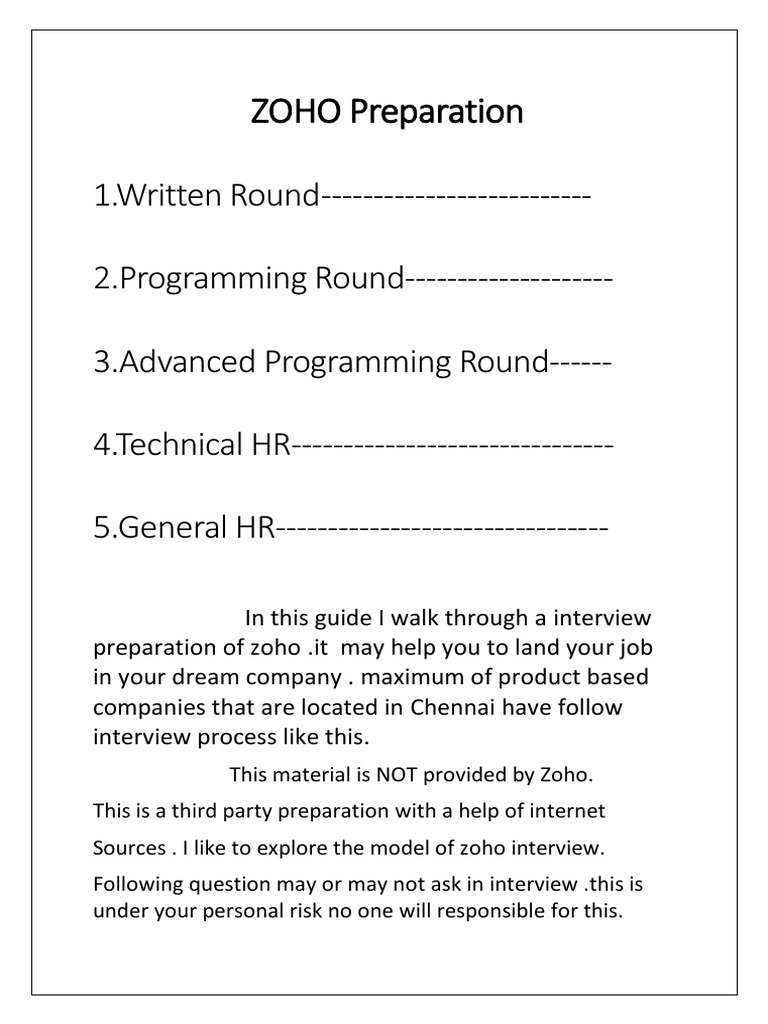 ZOHO Preparation

1.Written Round--------------------------

2.Programming Round--------------------

3.Advanced Programming Round------

4.Technical HR-------------------------------

5.General HR--------------------------------

In this guide I walk through a interview preparation of zoho .it may help you to land your job in your dream company . maximum of product based companies that are located in Chennai have follow interview process like this.

This material is NOT provided by Zoho.

This is a third party preparation with a help of internet

Sources . I like to explore the model of zoho interview.

Following question may or may not ask in interview .this is under your personal risk no one will responsible for this.